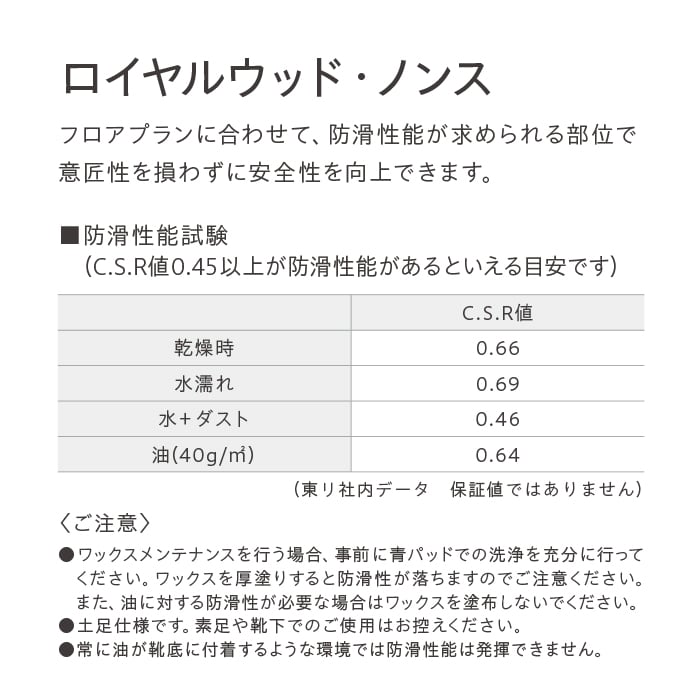 ロイヤルウッド・ノンス

フロアプランに合わせて、防滑性能が求められる部位で意匠性を損わずに安全性を向上できます。

■防滑性能試験
（C.S.R値0.45以上が防滑性能があるといえる目安です）

| | C.S.R値 |
|---|---|
| 乾燥時 | 0.66 |
| 水濡れ | 0.69 |
| 水＋ダスト | 0.46 |
| 油(40g/㎡) | 0.64 |

（東リ社内データ　保証値ではありません）

〈ご注意〉
●ワックスメンテナンスを行う場合、事前に青パッドでの洗浄を充分に行ってください。ワックスを厚塗りすると防滑性が落ちますのでご注意ください。また、油に対する防滑性が必要な場合はワックスを塗布しないでください。
●土足仕様です。素足や靴下でのご使用はお控えください。
●常に油が靴底に付着するような環境では防滑性能は発揮できません。